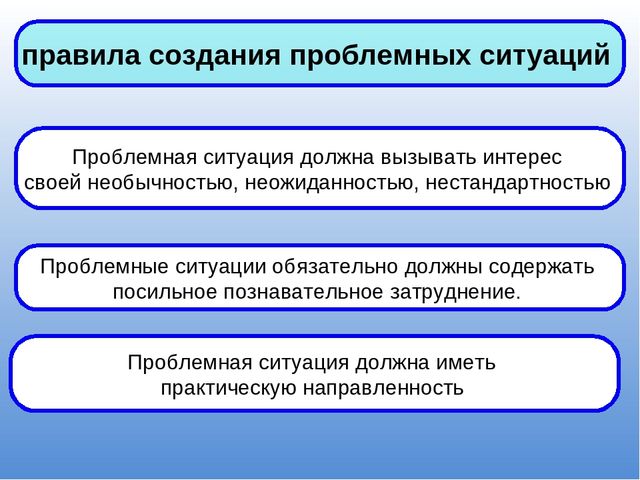 правила создания проблемных ситуаций

Проблемная ситуация должна вызывать интерес своей необычностью, неожиданностью, нестандартностью

Проблемные ситуации обязательно должны содержать посильное познавательное затруднение.

Проблемная ситуация должна иметь практическую направленность